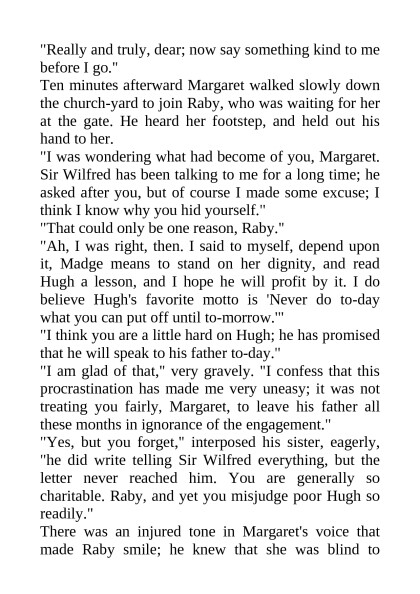 "Really and truly, dear; now say something kind to me before I go."
Ten minutes afterward Margaret walked slowly down the church-yard to join Raby, who was waiting for her at the gate. He heard her footstep, and held out his hand to her.
"I was wondering what had become of you, Margaret. Sir Wilfred has been talking to me for a long time; he asked after you, but of course I made some excuse; I think I know why you hid yourself."
"That could only be one reason, Raby."
"Ah, I was right, then. I said to myself, depend upon it, Madge means to stand on her dignity, and read Hugh a lesson, and I hope he will profit by it. I do believe Hugh's favorite motto is 'Never do to-day what you can put off until to-morrow.'"
"I think you are a little hard on Hugh; he has promised that he will speak to his father to-day."
"I am glad of that," very gravely. "I confess that this procrastination has made me very uneasy; it was not treating you fairly, Margaret, to leave his father all these months in ignorance of the engagement."
"Yes, but you forget," interposed his sister, eagerly, "he did write telling Sir Wilfred everything, but the letter never reached him. You are generally so charitable. Raby, and yet you misjudge poor Hugh so readily."
There was an injured tone in Margaret's voice that made Raby smile; he knew that she was blind to